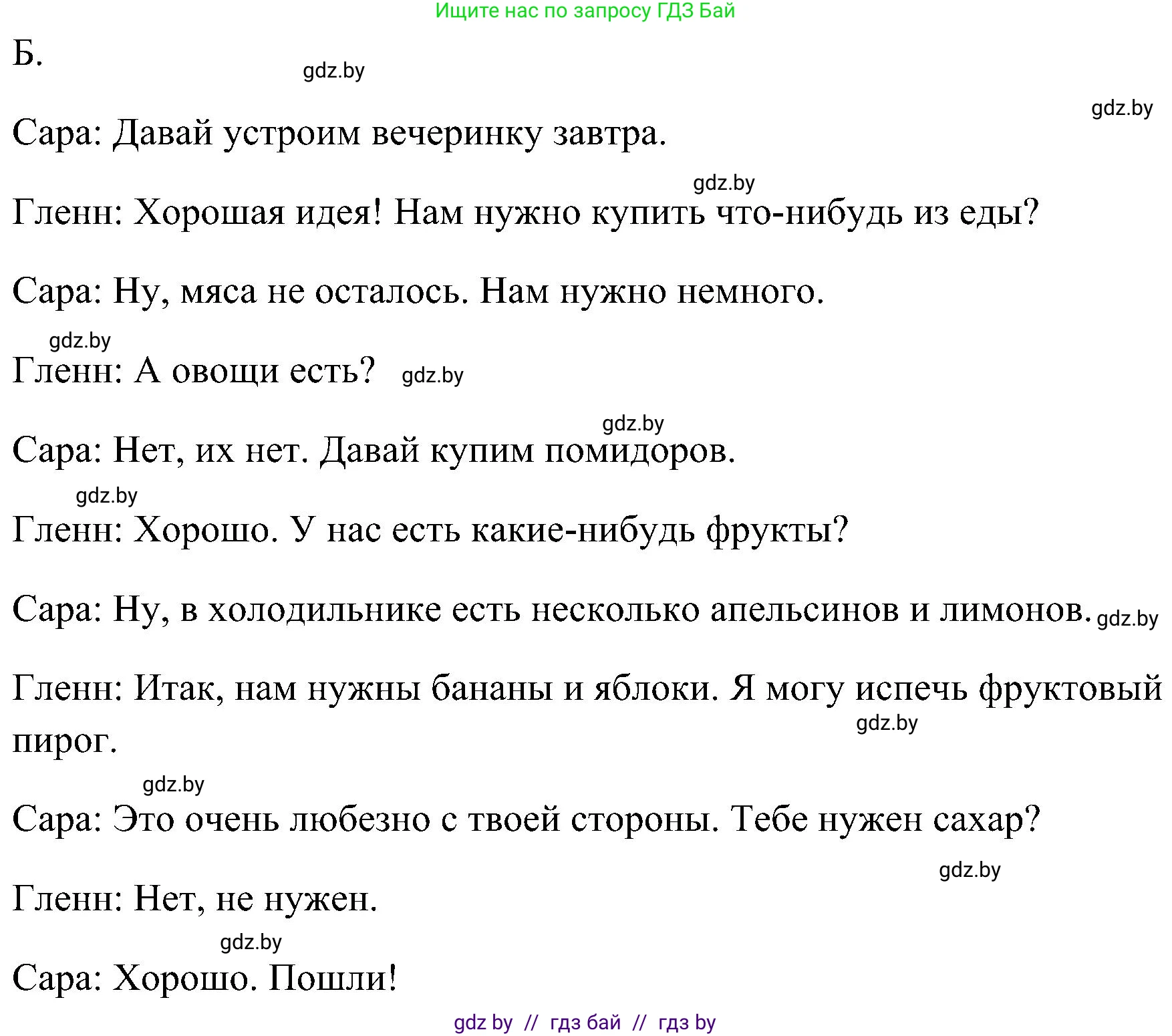 Ищите нас по запросу ГДЗ Бай

Б.

gdz.by

gdz.by

Сара: Давай устроим вечеринку завтра.

gdz.by

Гленн: Хорошая идея! Нам нужно купить что-нибудь из еды?

Сара: Ну, мяса не осталось. Нам нужно немного.

gdz.by

Гленн: А овощи есть? gdz.by

gdz.by

Сара: Нет, их нет. Давай купим помидоров.

gdz.by

Гленн: Хорошо. У нас есть какие-нибудь фрукты?

Сара: Ну, в холодильнике есть несколько апельсинов и лимонов. gdz.by

Гленн: Итак, нам нужны бананы и яблоки. Я могу испечь фруктовый пирог.

gdz.by

gdz.by

Сара: Это очень любезно с твоей стороны. Тебе нужен сахар?

gdz.by

Гленн: Нет, не нужен.

gdz.by

Сара: Хорошо. Пошли!

gdz by // гдз бай // гдз by